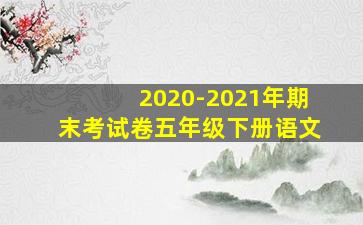 2020-2021年期末考试卷五年级下册语文